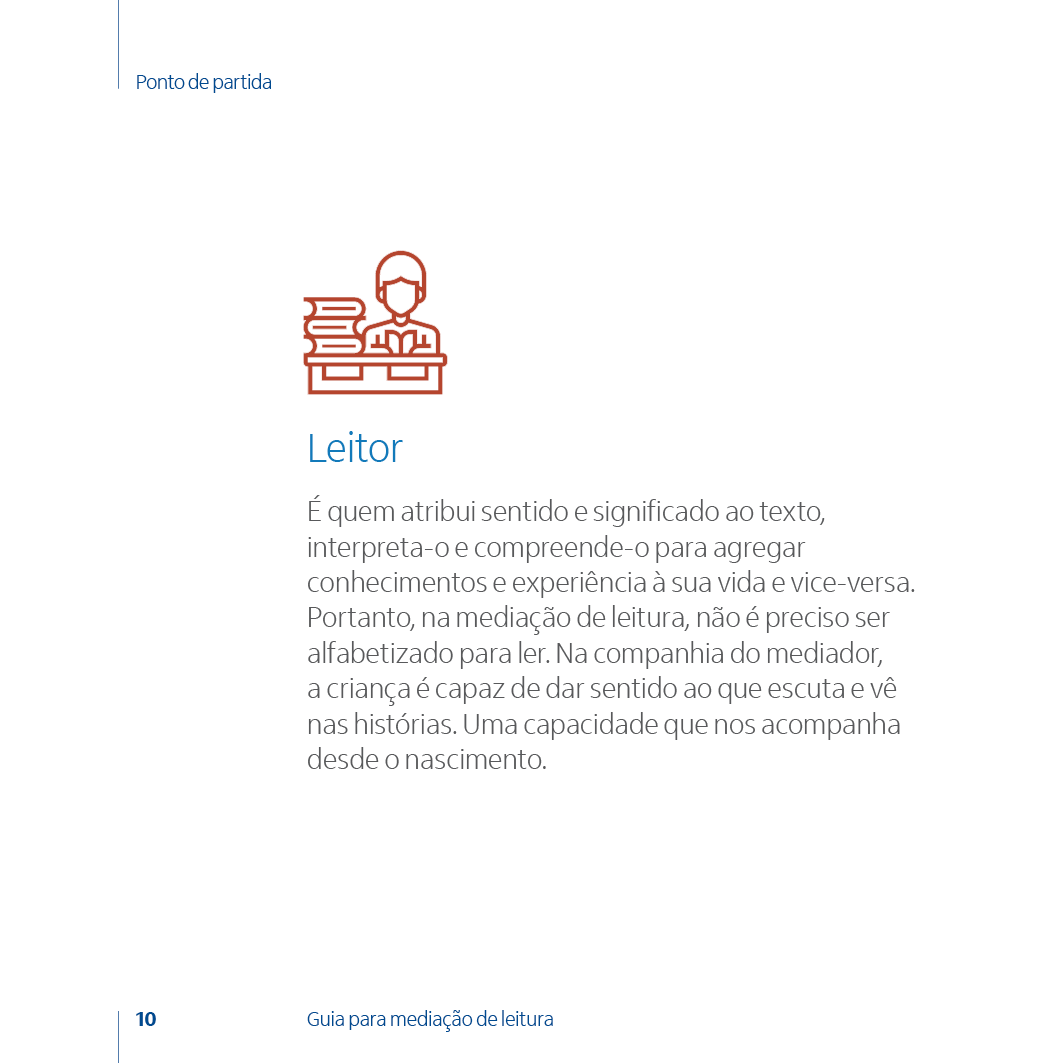 Ponto de partida

Leitor

É quem atribui sentido e significado ao texto, interpreta-o e compreende-o para agregar conhecimentos e experiência à sua vida e vice-versa. Portanto, na mediação de leitura, não é preciso ser alfabetizado para ler. Na companhia do mediador, a criança é capaz de dar sentido ao que escuta e vê nas histórias. Uma capacidade que nos acompanha desde o nascimento.

10

Guia para mediação de leitura